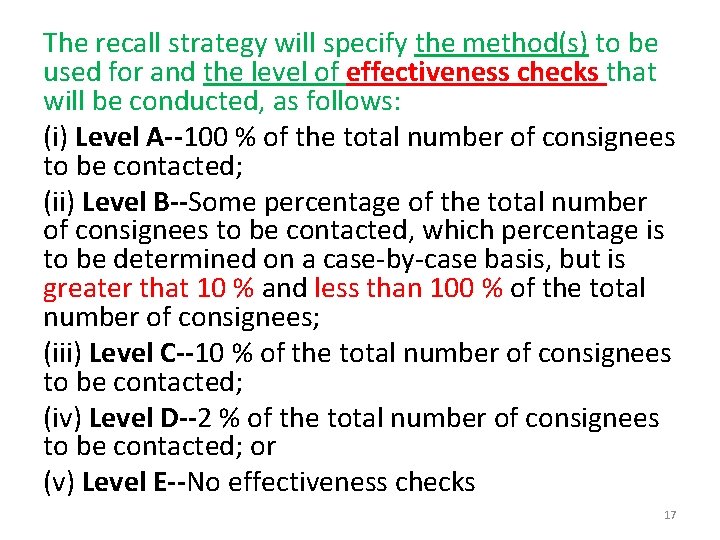 The recall strategy will specify the method(s) to be used for and the level of effectiveness checks that will be conducted, as follows:

(i) Level A--100 % of the total number of consignees to be contacted;

(ii) Level B--Some percentage of the total number of consignees to be contacted, which percentage is to be determined on a case-by-case basis, but is greater that 10 % and less than 100 % of the total number of consignees;

(iii) Level C--10 % of the total number of consignees to be contacted;

(iv) Level D--2 % of the total number of consignees to be contacted; or

(v) Level E--No effectiveness checks

17